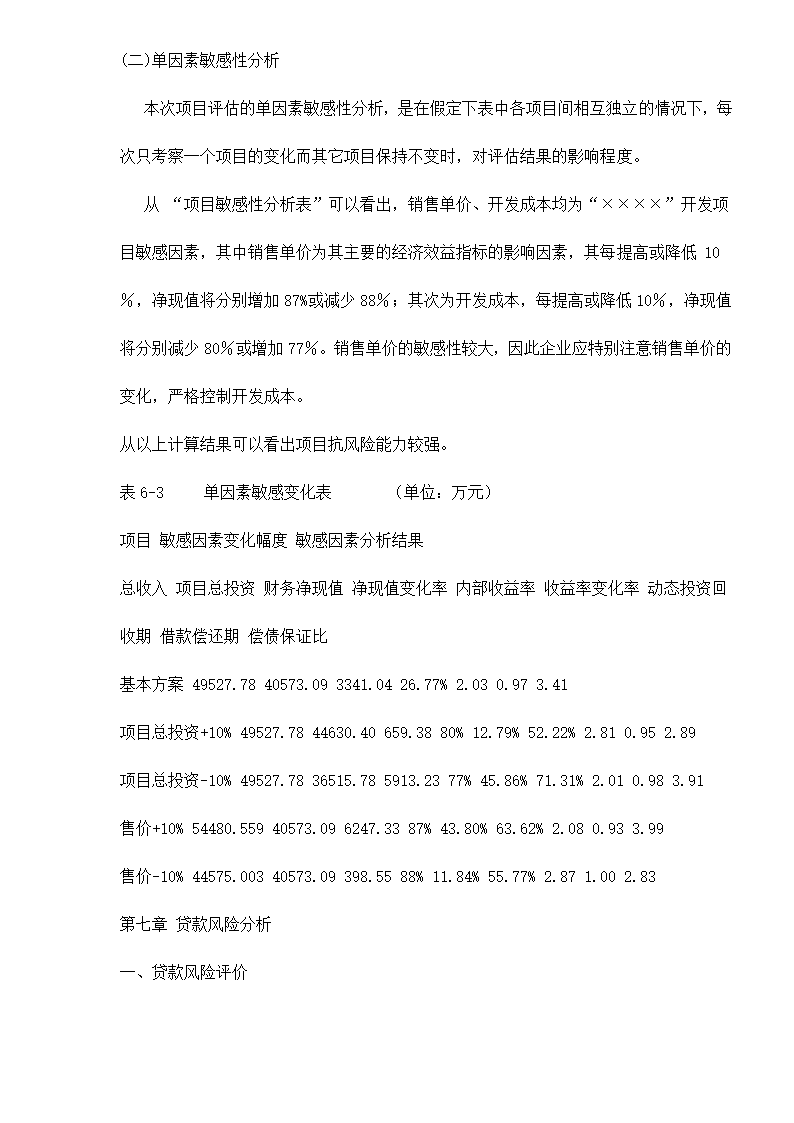 (二)单因素敏感性分析

本次项目评估的单因素敏感性分析，是在假定下表中各项目间相互独立的情况下，每次只考察一个项目的变化而其它项目保持不变时，对评估结果的影响程度。

从 “项目敏感性分析表”可以看出，销售单价、开发成本均为“××××”开发项目敏感因素，其中销售单价为其主要的经济效益指标的影响因素，其每提高或降低 10％，净现值将分别增加 87%或减少 88%；其次为开发成本，每提高或降低 10%，净现值将分别减少 80%或增加 77%。销售单价的敏感性较大，因此企业应特别注意销售单价的变化，严格控制开发成本。

从以上计算结果可以看出项目抗风险能力较强。

表 6-3　　单因素敏感变化表　　（单位：万元）

项目 敏感因素变化幅度 敏感因素分析结果

总收入 项目总投资 财务净现值 净现值变化率 内部收益率 收益率变化率 动态投资回收期 借款偿还期 偿债保证比

基本方案 49527.78 40573.09 3341.04 26.77% 2.03 0.97 3.41

项目总投资+10% 49527.78 44630.40 659.38 80% 12.79% 52.22% 2.81 0.95 2.89

项目总投资-10% 49527.78 36515.78 5913.23 77% 45.86% 71.31% 2.01 0.98 3.91

售价+10% 54480.559 40573.09 6247.33 87% 43.80% 63.62% 2.08 0.93 3.99

售价-10% 44575.003 40573.09 398.55 88% 11.84% 55.77% 2.87 1.00 2.83

第七章 贷款风险分析

一、贷款风险评价